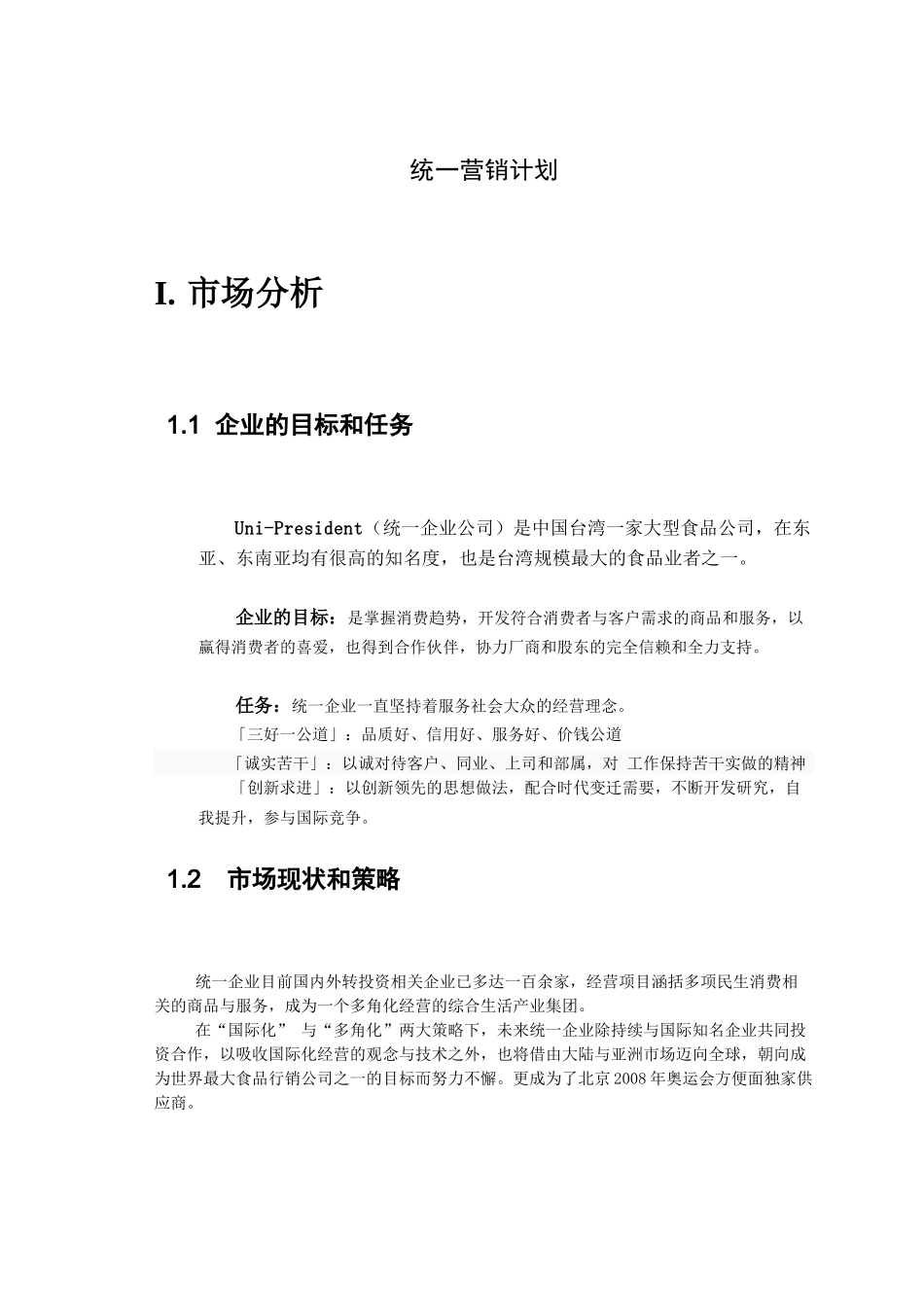 统一营销计划

I. 市场分析

1.1 企业的目标和任务

Uni-President（统一企业公司）是中国台湾一家大型食品公司，在东亚、东南亚均有很高的知名度，也是台湾规模最大的食品业者之一。

企业的目标：是掌握消费趋势，开发符合消费者与客户需求的商品和服务，以赢得消费者的喜爱，也得到合作伙伴，协力厂商和股东的完全信赖和全力支持。

任务：统一企业一直坚持着服务社会大众的经营理念。
「三好一公道」：品质好、信用好、服务好、价钱公道
「诚实苦干」：以诚对待客户、同业、上司和部属，对 工作保持苦干实做的精神
「创新求进」：以创新领先的思想做法，配合时代变迁需要，不断开发研究，自我提升，参与国际竞争。

1.2 市场现状和策略

统一企业目前国内外转投资相关企业已多达一百余家，经营项目涵括多项民生消费相关的商品与服务，成为一个多角化经营的综合生活产业集团。
在“国际化” 与“多角化”两大策略下，未来统一企业除持续与国际知名企业共同投资合作，以吸收国际化经营的观念与技术之外，也将借由大陆与亚洲市场迈向全球，朝向成为世界最大食品行销公司之一的目标而努力不懈。更成为了北京2008年奥运会方便面独家供应商。